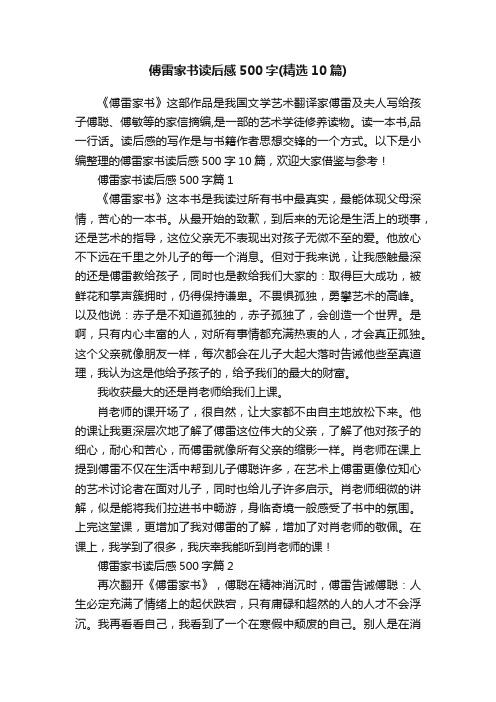 傅雷家书读后感500字(精选10篇)

《傅雷家书》这部作品是我国文学艺术翻译家傅雷及夫人写给孩子傅聪、傅敏等的家信摘编,是一部的艺术学徒修养读物。读一本书,品一行话。读后感的写作是与书籍作者思想交锋的一个方式。以下是小编整理的傅雷家书读后感500字10篇，欢迎大家借鉴与参考！

傅雷家书读后感500字篇1

《傅雷家书》这本书是我读过所有书中最真实，最能体现父母深情，苦心的一本书。从最开始的致歉，到后来的无论是生活上的琐事，还是艺术的指导，这位父亲无不表现出对孩子无微不至的爱。他放心不下远在千里之外儿子的每一个消息。但对于我来说，让我感触最深的还是傅雷教给孩子，同时也是教给我们大家的：取得巨大成功，被鲜花和掌声簇拥时，仍得保持谦卑。不畏惧孤独，勇攀艺术的高峰。以及他说：赤子是不知道孤独的，赤子孤独了，会创造一个世界。是啊，只有内心丰富的人，对所有事情都充满热衷的人，才会真正孤独。这个父亲就像朋友一样，每次都会在儿子大起大落时告诫他些至真道理，我认为这是他给予孩子的，给予我们的最大的财富。

我收获最大的还是肖老师给我们上课。

肖老师的课开场了，很自然，让大家都不由自主地放松下来。他的课让我更深层次地了解了傅雷这位伟大的父亲，了解了他对孩子的细心，耐心和苦心，而傅雷就像所有父亲的缩影一样。肖老师在课上提到傅雷不仅在生活中帮到儿子傅聪许多，在艺术上傅雷更像位知心的艺术讨论者在面对儿子，同时也给儿子许多启示。肖老师细微的讲解，似是能将我们拉进书中畅游，身临奇境一般感受了书中的氛围。上完这堂课，更增加了我对傅雷的了解，增加了对肖老师的敬佩。在课上，我学到了很多，我庆幸我能听到肖老师的课！

傅雷家书读后感500字篇2

再次翻开《傅雷家书》，傅聪在精神消沉时，傅雷告诫傅聪：人生必定充满了情绪上的起伏跌宕，只有庸碌和超然的人的人才不会浮沉。我再看看自己，我看到了一个在寒假中颓废的自己。别人是在消